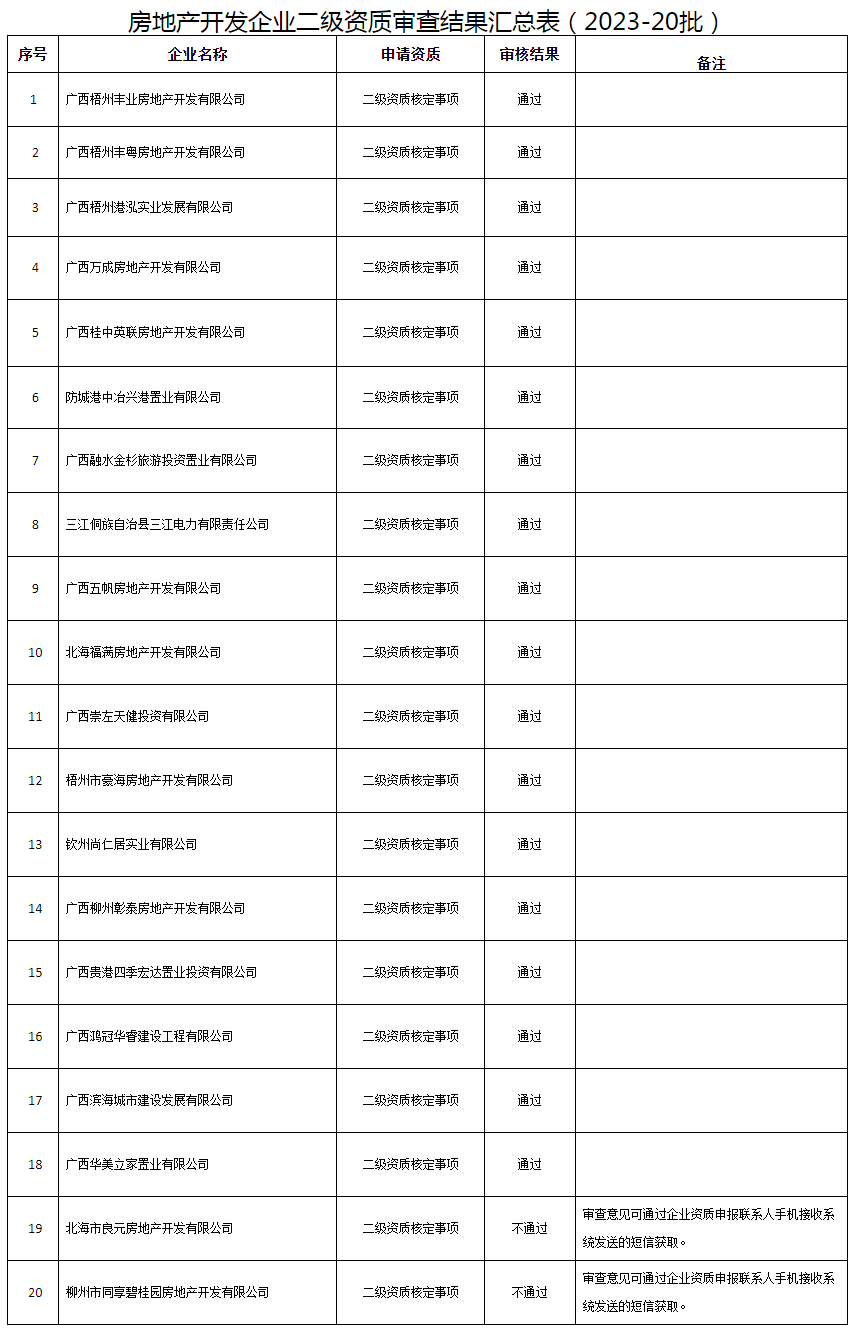 房地产开发企业二级资质审查结果汇总表（2023-20批）

| 序号 | 企业名称 | 申请资质 | 审核结果 | 备注 |
|---|---|---|---|---|
| 1 | 广西梧州丰业房地产开发有限公司 | 二级资质核定事项 | 通过 | |
| 2 | 广西梧州丰粤房地产开发有限公司 | 二级资质核定事项 | 通过 | |
| 3 | 广西梧州港泓实业发展有限公司 | 二级资质核定事项 | 通过 | |
| 4 | 广西万成房地产开发有限公司 | 二级资质核定事项 | 通过 | |
| 5 | 广西桂中英联房地产开发有限公司 | 二级资质核定事项 | 通过 | |
| 6 | 防城港中冶兴港置业有限公司 | 二级资质核定事项 | 通过 | |
| 7 | 广西融水金杉旅游投资置业有限公司 | 二级资质核定事项 | 通过 | |
| 8 | 三江侗族自治县三江电力有限责任公司 | 二级资质核定事项 | 通过 | |
| 9 | 广西五帆房地产开发有限公司 | 二级资质核定事项 | 通过 | |
| 10 | 北海福满房地产开发有限公司 | 二级资质核定事项 | 通过 | |
| 11 | 广西崇左天健投资有限公司 | 二级资质核定事项 | 通过 | |
| 12 | 梧州市豪海房地产开发有限公司 | 二级资质核定事项 | 通过 | |
| 13 | 钦州尚仁居实业有限公司 | 二级资质核定事项 | 通过 | |
| 14 | 广西柳州彰泰房地产开发有限公司 | 二级资质核定事项 | 通过 | |
| 15 | 广西贵港四季宏达置业投资有限公司 | 二级资质核定事项 | 通过 | |
| 16 | 广西鸿冠华睿建设工程有限公司 | 二级资质核定事项 | 通过 | |
| 17 | 广西滨海城市建设发展有限公司 | 二级资质核定事项 | 通过 | |
| 18 | 广西华美立家置业有限公司 | 二级资质核定事项 | 通过 | |
| 19 | 北海市良元房地产开发有限公司 | 二级资质核定事项 | 不通过 | 审查意见可通过企业资质申报联系人手机接收系统发送的短信获取。 |
| 20 | 柳州市同享碧桂园房地产开发有限公司 | 二级资质核定事项 | 不通过 | 审查意见可通过企业资质申报联系人手机接收系统发送的短信获取。 |